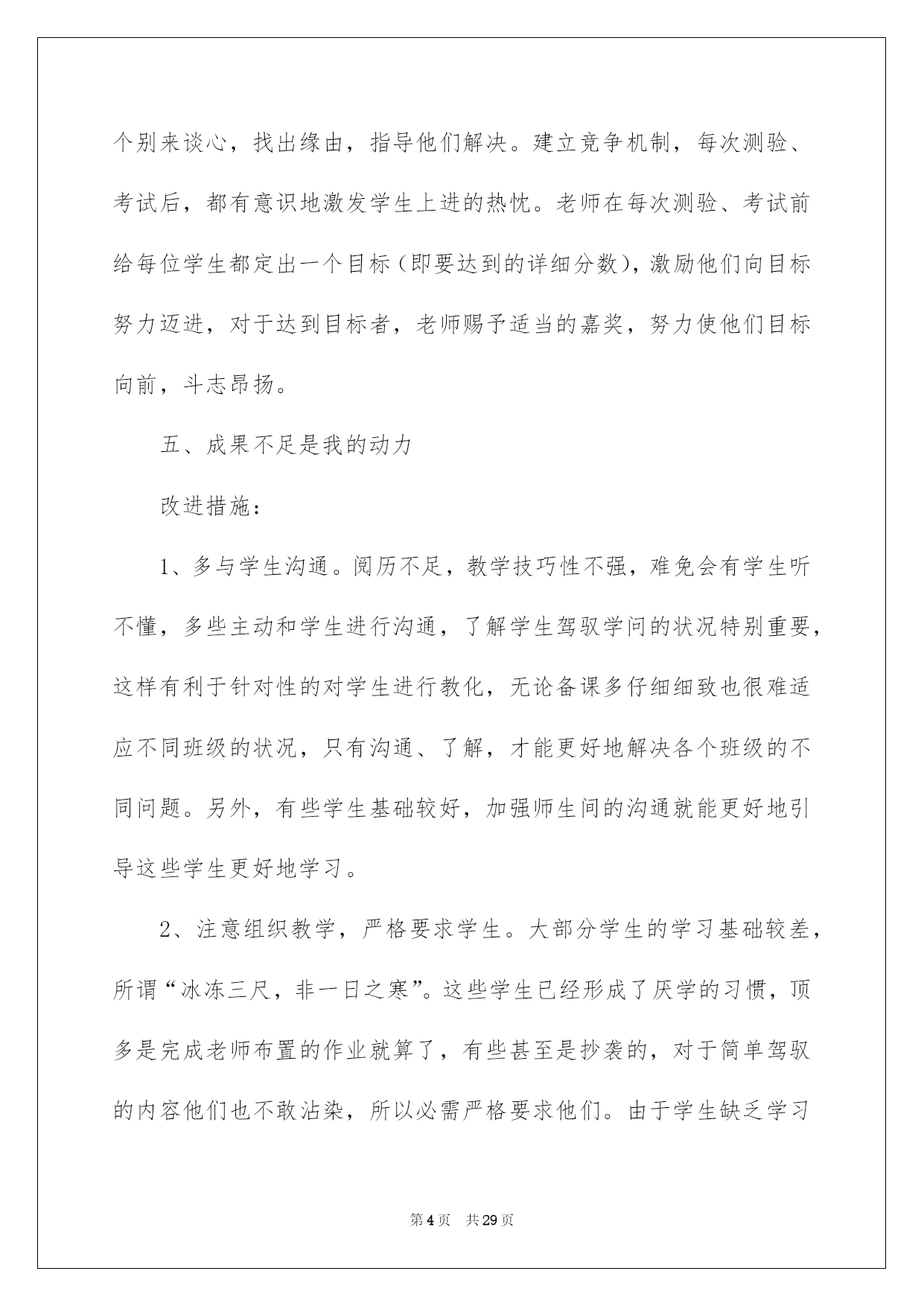 个别来谈心，找出缘由，指导他们解决。建立竞争机制，每次测验、考试后，都有意识地激发学生上进的热忱。老师在每次测验、考试前给每位学生都定出一个目标（即要达到的详细分数），激励他们向目标努力迈进，对于达到目标者，老师赐予适当的嘉奖，努力使他们目标向前，斗志昂扬。

五、成果不足是我的动力

改进措施：

1、多与学生沟通。阅历不足，教学技巧性不强，难免会有学生听不懂，多些主动和学生进行沟通，了解学生驾驭学问的状况特别重要，这样有利于针对性的对学生进行教化，无论备课多仔细细致也很难适应不同班级的状况，只有沟通、了解，才能更好地解决各个班级的不同问题。另外，有些学生基础较好，加强师生间的沟通就能更好地引导这些学生更好地学习。

2、注意组织教学，严格要求学生。大部分学生的学习基础较差，所谓“冰冻三尺，非一日之寒”。这些学生已经形成了厌学的习惯，顶多是完成老师布置的作业就算了，有些甚至是抄袭的，对于简单驾驭的内容他们也不敢沾染，所以必需严格要求他们。由于学生缺乏学习

第4页 共29页